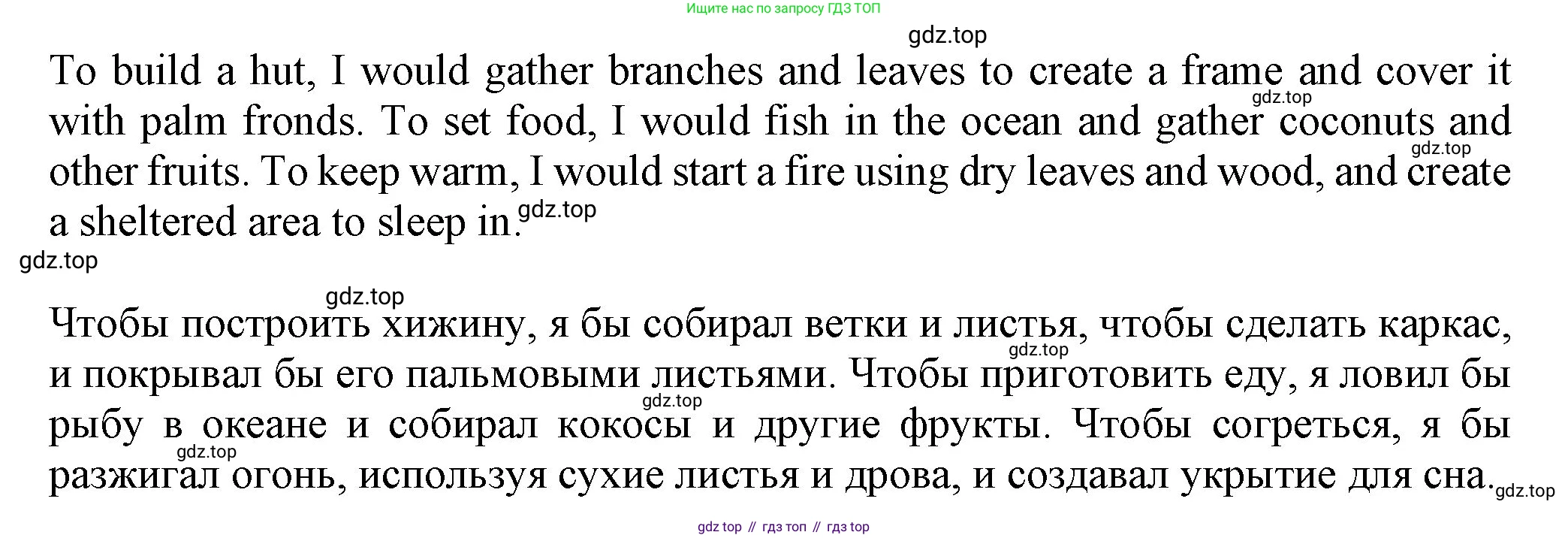 Ищите нас по запросу ГДЗ ТОП

To build a hut, I would gather branches and leaves to create a frame and cover it with palm fronds. To set food, I would fish in the ocean and gather coconuts and other fruits. To keep warm, I would start a fire using dry leaves and wood, and create a sheltered area to sleep in.

Чтобы построить хижину, я бы собирал ветки и листья, чтобы сделать каркас, и покрывал бы его пальмовыми листьями. Чтобы приготовить еду, я ловил бы рыбу в океане и собирал кокосы и другие фрукты. Чтобы согреться, я бы разжигал огонь, используя сухие листья и дрова, и создавал укрытие для сна.

gdz top // гдз топ // гдз top

gdz.top